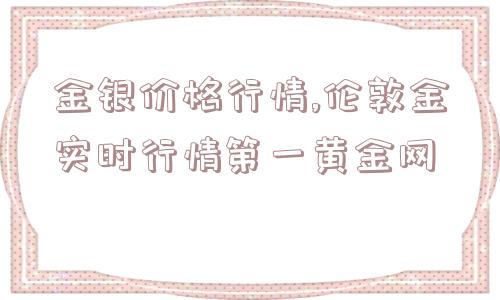 金银价格行情,伦敦金实时行情第一黄金网